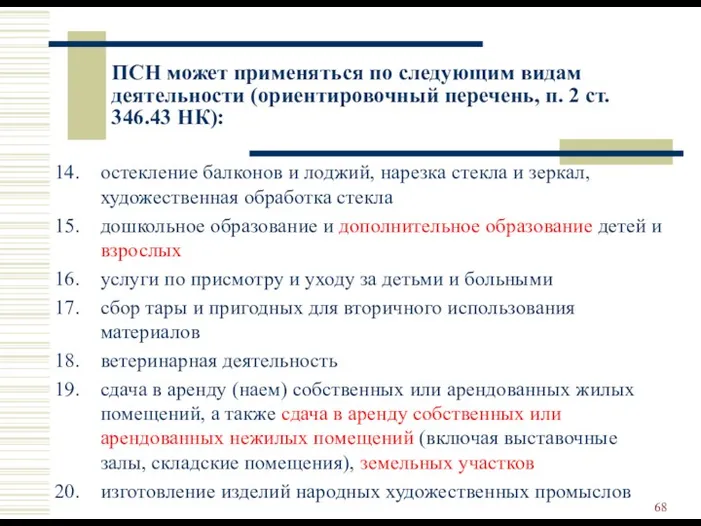 ПСН может применяться по следующим видам деятельности (ориентировочный перечень, п. 2 ст. 346.43 НК):

14. остекление балконов и лоджий, нарезка стекла и зеркал, художественная обработка стекла
15. дошкольное образование и дополнительное образование детей и взрослых
16. услуги по присмотру и уходу за детьми и больными
17. сбор тары и пригодных для вторичного использования материалов
18. ветеринарная деятельность
19. сдача в аренду (наем) собственных или арендованных жилых помещений, а также сдача в аренду собственных или арендованных нежилых помещений (включая выставочные залы, складские помещения), земельных участков
20. изготовление изделий народных художественных промыслов

68